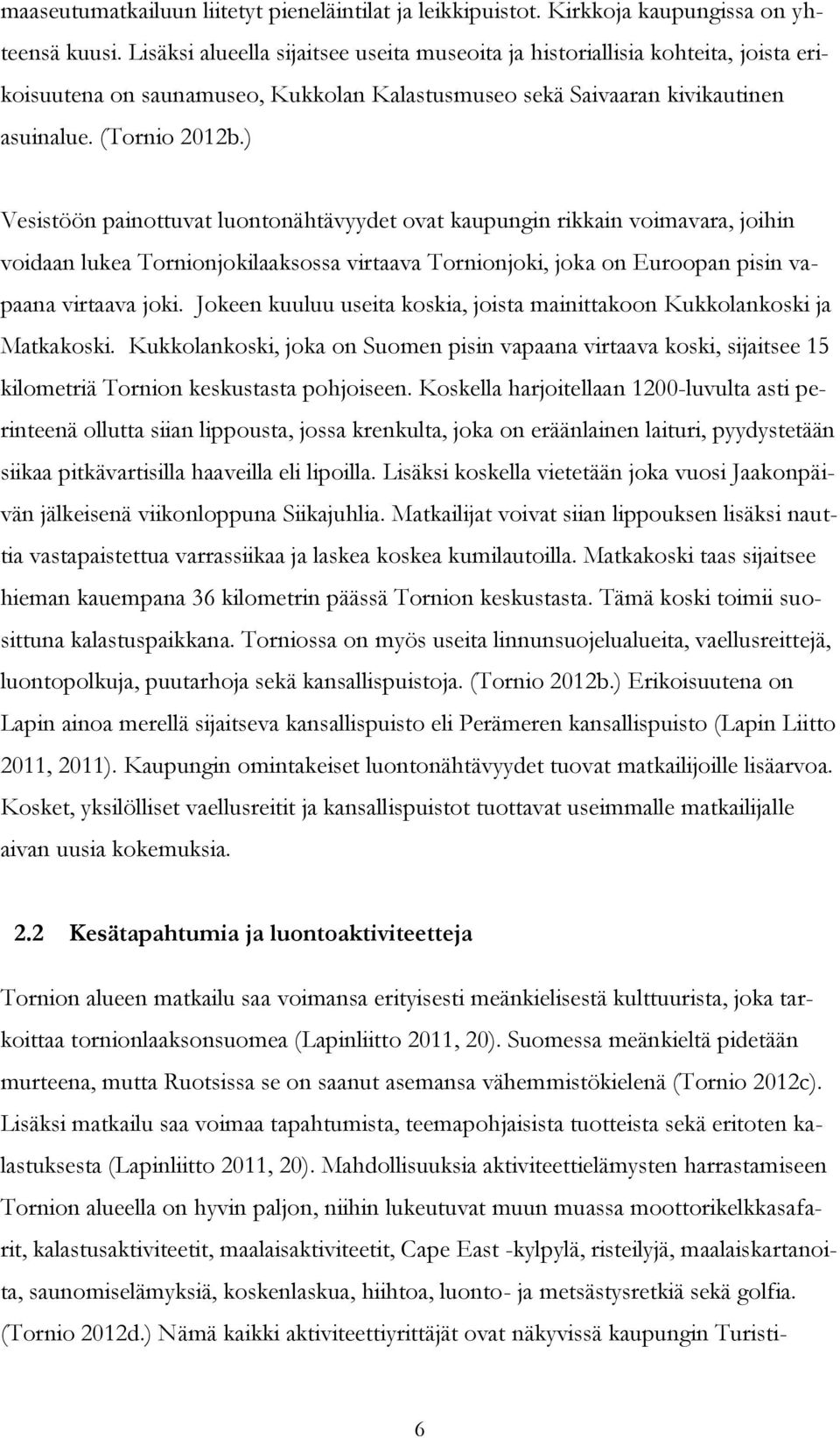 maaseutumatkailuun liitetyt pieneläintilat ja leikkipuistot. Kirkkoja kaupungissa on yhteensä kuusi. Lisäksi alueella sijaitsee useita museoita ja historiallisia kohteita, joista erikoisuutena on saunamuseo, Kukkolan Kalastusmuseo sekä Saivaaran kivikautinen asuinalue. (Tornio 2012b.)

Vesistöön painottuvat luontonähtävyydet ovat kaupungin rikkain voimavara, joihin voidaan lukea Tornionjokilaaksossa virtaava Tornionjoki, joka on Euroopan pisin vapaana virtaava joki. Jokeen kuuluu useita koskia, joista mainittakoon Kukkolankoski ja Matkakoski. Kukkolankoski, joka on Suomen pisin vapaana virtaava koski, sijaitsee 15 kilometriä Tornion keskustasta pohjoiseen. Koskella harjoitellaan 1200-luvulta asti perinteenä ollutta siian lippousta, jossa krenkulta, joka on eräänlainen laituri, pyydystetään siikaa pitkävartisilla haaveilla eli lipoilla. Lisäksi koskella vietetään joka vuosi Jaakonpäivän jälkeisenä viikonloppuna Siikajuhlia. Matkailijat voivat siian lippouksen lisäksi nauttia vastapaistettua varrassiikaa ja laskea koskea kumilautoilla. Matkakoski taas sijaitsee hieman kauempana 36 kilometrin päässä Tornion keskustasta. Tämä koski toimii suosittuna kalastuspaikkana. Torniossa on myös useita linnunsuojelualueita, vaellusreittejä, luontopolkuja, puutarhoja sekä kansallispuistoja. (Tornio 2012b.) Erikoisuutena on Lapin ainoa merellä sijaitseva kansallispuisto eli Perämeren kansallispuisto (Lapin Liitto 2011, 2011). Kaupungin omintakeiset luontonähtävyydet tuovat matkailijoille lisäarvoa. Kosket, yksilölliset vaellusreitit ja kansallispuistot tuottavat useimmalle matkailijalle aivan uusia kokemuksia.

2.2 Kesätapahtumia ja luontoaktiviteetteja

Tornion alueen matkailu saa voimansa erityisesti meänkielisestä kulttuurista, joka tarkoittaa tornionlaaksonsuomea (Lapinliitto 2011, 20). Suomessa meänkieltä pidetään murteena, mutta Ruotsissa se on saanut asemansa vähemmistökielenä (Tornio 2012c). Lisäksi matkailu saa voimaa tapahtumista, teemapohjaisista tuotteista sekä eritoten kalastuksesta (Lapinliitto 2011, 20). Mahdollisuuksia aktiviteettielämysten harrastamiseen Tornion alueella on hyvin paljon, niihin lukeutuvat muun muassa moottorikelkkasafarit, kalastusaktiviteetit, maalaisaktiviteetit, Cape East -kylpylä, risteilyjä, maalaiskartanoita, saunomiselämyksiä, koskenlaskua, hiihtoa, luonto- ja metsästysretkiä sekä golfia. (Tornio 2012d.) Nämä kaikki aktiviteettiyrittäjät ovat näkyvissä kaupungin Turisti-

6